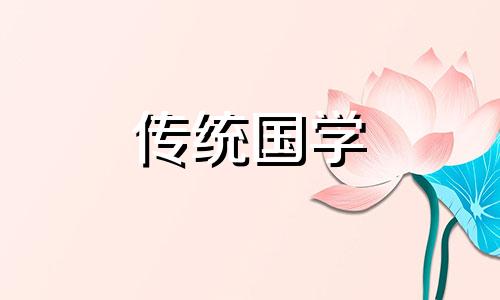 传统国学